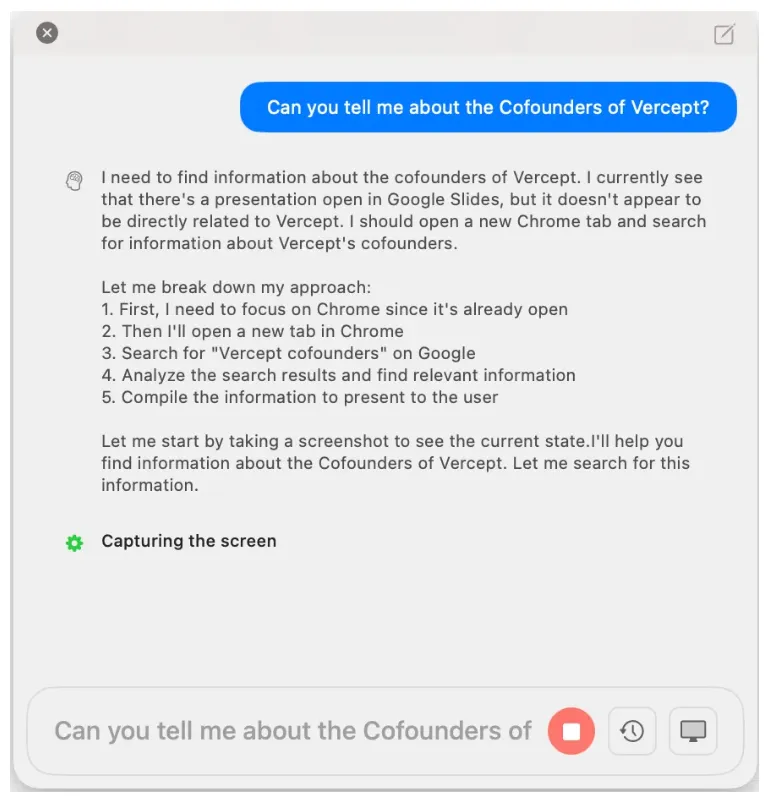 Can you tell me about the Cofounders of Vercept?

I need to find information about the cofounders of Vercept. I currently see that there's a presentation open in Google Slides, but it doesn't appear to be directly related to Vercept. I should open a new Chrome tab and search for information about Vercept's cofounders.

Let me break down my approach:
1. First, I need to focus on Chrome since it's already open
2. Then I'll open a new tab in Chrome
3. Search for "Vercept cofounders" on Google
4. Analyze the search results and find relevant information
5. Compile the information to present to the user

Let me start by taking a screenshot to see the current state.I'll help you find information about the Cofounders of Vercept. Let me search for this information.

Capturing the screen

Can you tell me about the Cofounders of